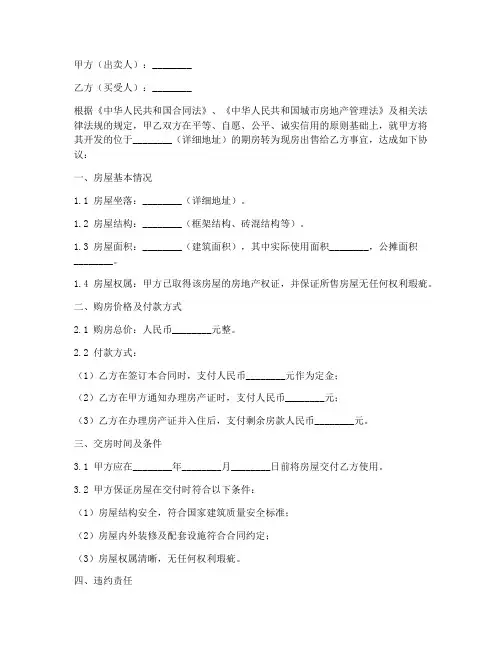 甲方（出卖人）：________

乙方（买受人）：________

根据《中华人民共和国合同法》、《中华人民共和国城市房地产管理法》及相关法律法规的规定，甲乙双方在平等、自愿、公平、诚实信用的原则基础上，就甲方将其开发的位于________（详细地址）的期房转为现房出售给乙方事宜，达成如下协议：

一、房屋基本情况

1.1 房屋坐落：________（详细地址）。

1.2 房屋结构：________（框架结构、砖混结构等）。

1.3 房屋面积：________（建筑面积），其中实际使用面积________，公摊面积________。

1.4 房屋权属：甲方已取得该房屋的房地产权证，并保证所售房屋无任何权利瑕疵。

二、购房价格及付款方式

2.1 购房总价：人民币________元整。

2.2 付款方式：

（1）乙方在签订本合同时，支付人民币________元作为定金；

（2）乙方在甲方通知办理房产证时，支付人民币________元；

（3）乙方在办理房产证并入住后，支付剩余房款人民币________元。

三、交房时间及条件

3.1 甲方应在________年________月________日前将房屋交付乙方使用。

3.2 甲方保证房屋在交付时符合以下条件：

（1）房屋结构安全，符合国家建筑质量安全标准；

（2）房屋内外装修及配套设施符合合同约定；

（3）房屋权属清晰，无任何权利瑕疵。

四、违约责任